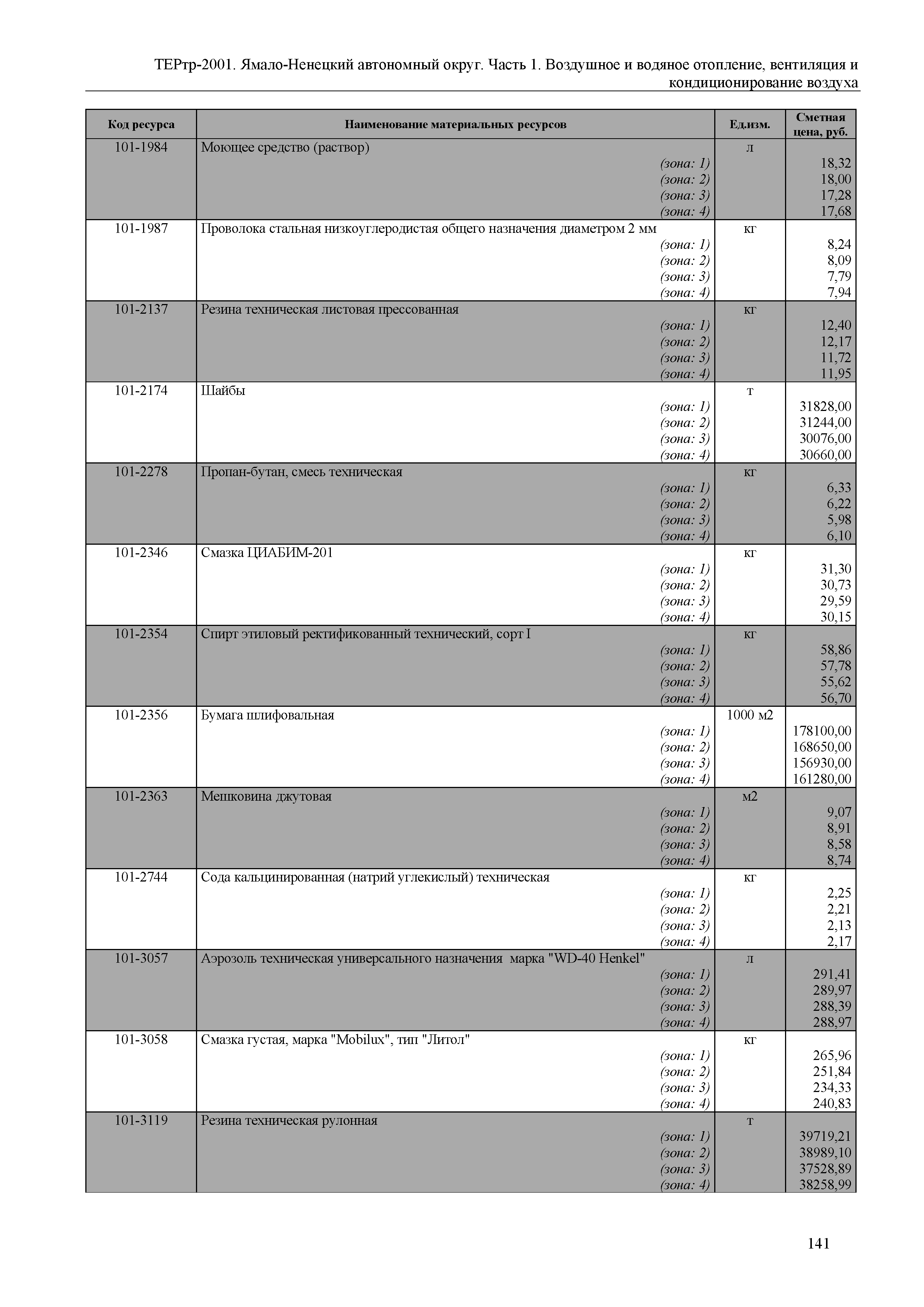 ТЕРтр-2001. Ямало-Ненецкий автономный округ. Часть 1. Воздушное и водяное отопление, вентиляция и кондиционирование воздуха

| Код ресурса | Наименование материальных ресурсов | Ед.изм. | Сметная цена, руб. |
|---|---|---|---|
| 101-1984 | Моющее средство (раствор) | л | |
| | (зона: 1) | | 18,32 |
| | (зона: 2) | | 18,00 |
| | (зона: 3) | | 17,28 |
| | (зона: 4) | | 17,68 |
| 101-1987 | Проволока стальная низкоуглеродистая общего назначения диаметром 2 мм | кг | |
| | (зона: 1) | | 8,24 |
| | (зона: 2) | | 8,09 |
| | (зона: 3) | | 7,79 |
| | (зона: 4) | | 7,94 |
| 101-2137 | Резина техническая листовая прессованная | кг | |
| | (зона: 1) | | 12,40 |
| | (зона: 2) | | 12,17 |
| | (зона: 3) | | 11,72 |
| | (зона: 4) | | 11,95 |
| 101-2174 | Шайбы | т | |
| | (зона: 1) | | 31828,00 |
| | (зона: 2) | | 31244,00 |
| | (зона: 3) | | 30076,00 |
| | (зона: 4) | | 30660,00 |
| 101-2278 | Пропан-бутан, смесь техническая | кг | |
| | (зона: 1) | | 6,33 |
| | (зона: 2) | | 6,22 |
| | (зона: 3) | | 5,98 |
| | (зона: 4) | | 6,10 |
| 101-2346 | Смазка ЦИАБИМ-201 | кг | |
| | (зона: 1) | | 31,30 |
| | (зона: 2) | | 30,73 |
| | (зона: 3) | | 29,59 |
| | (зона: 4) | | 30,15 |
| 101-2354 | Спирт этиловый ректификованный технический, сорт I | кг | |
| | (зона: 1) | | 58,86 |
| | (зона: 2) | | 57,78 |
| | (зона: 3) | | 55,62 |
| | (зона: 4) | | 56,70 |
| 101-2356 | Бумага шлифовальная | 1000 м2 | |
| | (зона: 1) | | 178100,00 |
| | (зона: 2) | | 168650,00 |
| | (зона: 3) | | 156930,00 |
| | (зона: 4) | | 161280,00 |
| 101-2363 | Мешковина джутовая | м2 | |
| | (зона: 1) | | 9,07 |
| | (зона: 2) | | 8,91 |
| | (зона: 3) | | 8,58 |
| | (зона: 4) | | 8,74 |
| 101-2744 | Сода кальцинированная (натрий углекислый) техническая | кг | |
| | (зона: 1) | | 2,25 |
| | (зона: 2) | | 2,21 |
| | (зона: 3) | | 2,13 |
| | (зона: 4) | | 2,17 |
| 101-3057 | Аэрозоль техническая универсального назначения марка "WD-40 Henkel" | л | |
| | (зона: 1) | | 291,41 |
| | (зона: 2) | | 289,97 |
| | (зона: 3) | | 288,39 |
| | (зона: 4) | | 288,97 |
| 101-3058 | Смазка густая, марка "Mobilux", тип "Литол" | кг | |
| | (зона: 1) | | 265,96 |
| | (зона: 2) | | 251,84 |
| | (зона: 3) | | 234,33 |
| | (зона: 4) | | 240,83 |
| 101-3119 | Резина техническая рулонная | т | |
| | (зона: 1) | | 39719,21 |
| | (зона: 2) | | 38989,10 |
| | (зона: 3) | | 37528,89 |
| | (зона: 4) | | 38258,99 |

141